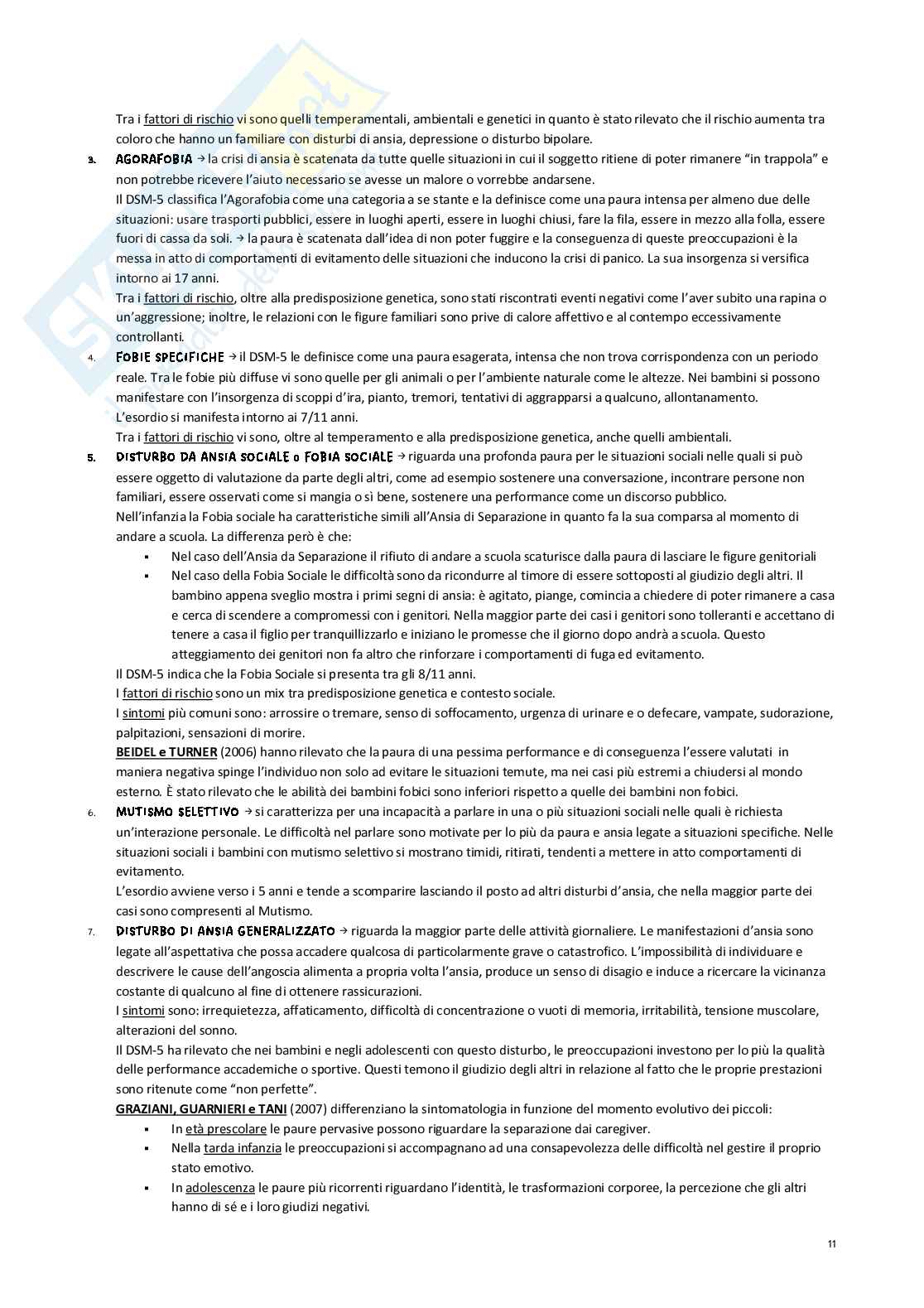 Tra i fattori di rischio vi sono quelli temperamentali, ambientali e genetici in quanto è stato rilevato che il rischio aumenta tra coloro che hanno un familiare con disturbi di ansia, depressione o disturbo bipolare.

3. AGORAFOBIA → la crisi di ansia è scatenata da tutte quelle situazioni in cui il soggetto ritiene di poter rimanere "in trappola" e non potrebbe ricevere l'aiuto necessario se avesse un malore o vorrebbe andarsene.
Il DSM-5 classifica l'Agorafobia come una categoria a se stante e la definisce come una paura intensa per almeno due delle situazioni: usare trasporti pubblici, essere in luoghi aperti, essere in luoghi chiusi, fare la fila, essere in mezzo alla folla, essere fuori di cassa da soli. → la paura è scatenata dall'idea di non poter fuggire e la conseguenza di queste preoccupazioni è la messa in atto di comportamenti di evitamento delle situazioni che inducono la crisi di panico. La sua insorgenza si versifica intorno ai 17 anni.
Tra i fattori di rischio, oltre alla predisposizione genetica, sono stati riscontrati eventi negativi come l'aver subito una rapina o un'aggressione; inoltre, le relazioni con le figure familiari sono prive di calore affettivo e al contempo eccessivamente controllanti.

4. FOBIE SPECIFICHE → il DSM-5 le definisce come una paura esagerata, intensa che non trova corrispondenza con un periodo reale. Tra le fobie più diffuse vi sono quelle per gli animali o per l'ambiente naturale come le altezze. Nei bambini si possono manifestare con l'insorgenza di scoppi d'ira, pianto, tremori, tentativi di aggrapparsi a qualcuno, allontanamento.
L'esordio si manifesta intorno ai 7/11 anni.
Tra i fattori di rischio vi sono, oltre al temperamento e alla predisposizione genetica, anche quelli ambientali.

5. DISTURBO DA ANSIA SOCIALE o FOBIA SOCIALE → riguarda una profonda paura per le situazioni sociali nelle quali si può essere oggetto di valutazione da parte degli altri, come ad esempio sostenere una conversazione, incontrare persone non familiari, essere osservati come si mangia o sì bene, sostenere una performance come un discorso pubblico.
Nell'infanzia la Fobia sociale ha caratteristiche simili all'Ansia di Separazione in quanto fa la sua comparsa al momento di andare a scuola. La differenza però è che:
▪ Nel caso dell'Ansia da Separazione il rifiuto di andare a scuola scaturisce dalla paura di lasciare le figure genitoriali
▪ Nel caso della Fobia Sociale le difficoltà sono da ricondurre al timore di essere sottoposti al giudizio degli altri. Il bambino appena sveglio mostra i primi segni di ansia: è agitato, piange, comincia a chiedere di poter rimanere a casa e cerca di scendere a compromessi con i genitori. Nella maggior parte dei casi i genitori sono tolleranti e accettano di tenere a casa il figlio per tranquillizzarlo e iniziano le promesse che il giorno dopo andrà a scuola. Questo atteggiamento dei genitori non fa altro che rinforzare i comportamenti di fuga ed evitamento.
Il DSM-5 indica che la Fobia Sociale si presenta tra gli 8/11 anni.
I fattori di rischio sono un mix tra predisposizione genetica e contesto sociale.
I sintomi più comuni sono: arrossire o tremare, senso di soffocamento, urgenza di urinare e o defecare, vampate, sudorazione, palpitazioni, sensazioni di morire.
BEIDEL e TURNER (2006) hanno rilevato che la paura di una pessima performance e di conseguenza l'essere valutati in maniera negativa spinge l'individuo non solo ad evitare le situazioni temute, ma nei casi più estremi a chiudersi al mondo esterno. È stato rilevato che le abilità dei bambini fobici sono inferiori rispetto a quelle dei bambini non fobici.

6. MUTISMO SELETTIVO → si caratterizza per una incapacità a parlare in una o più situazioni sociali nelle quali è richiesta un'interazione personale. Le difficoltà nel parlare sono motivate per lo più da paura e ansia legate a situazioni specifiche. Nelle situazioni sociali i bambini con mutismo selettivo si mostrano timidi, ritirati, tendenti a mettere in atto comportamenti di evitamento.
L'esordio avviene verso i 5 anni e tende a scomparire lasciando il posto ad altri disturbi d'ansia, che nella maggior parte dei casi sono compresenti al Mutismo.

7. DISTURBO DI ANSIA GENERALIZZATO → riguarda la maggior parte delle attività giornaliere. Le manifestazioni d'ansia sono legate all'aspettativa che possa accadere qualcosa di particolarmente grave o catastrofico. L'impossibilità di individuare e descrivere le cause dell'angoscia alimenta a propria volta l'ansia, produce un senso di disagio e induce a ricercare la vicinanza costante di qualcuno al fine di ottenere rassicurazioni.
I sintomi sono: irrequietezza, affaticamento, difficoltà di concentrazione o vuoti di memoria, irritabilità, tensione muscolare, alterazioni del sonno.
Il DSM-5 ha rilevato che nei bambini e negli adolescenti con questo disturbo, le preoccupazioni investono per lo più la qualità delle performance accademiche o sportive. Questi temono il giudizio degli altri in relazione al fatto che le proprie prestazioni sono ritenute come "non perfette".
GRAZIANI, GUARNIERI e TANI (2007) differenziano la sintomatologia in funzione del momento evolutivo dei piccoli:
▪ In età prescolare le paure pervasive possono riguardare la separazione dai caregiver.
▪ Nella tarda infanzia le preoccupazioni si accompagnano ad una consapevolezza delle difficoltà nel gestire il proprio stato emotivo.
▪ In adolescenza le paure più ricorrenti riguardano l'identità, le trasformazioni corporee, la percezione che gli altri hanno di sé e i loro giudizi negativi.

11